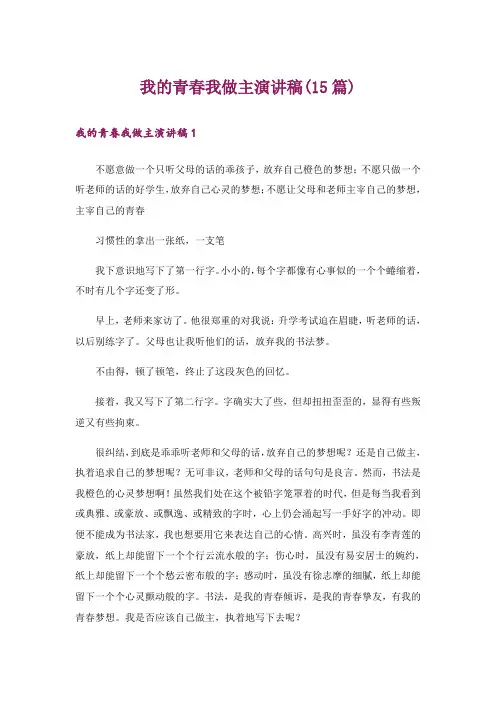 我的青春我做主演讲稿(15篇)

我的青春我做主演讲稿1

不愿意做一个只听父母的话的乖孩子，放弃自己橙色的梦想；不愿只做一个听老师的话的好学生，放弃自己心灵的梦想；不愿让父母和老师主宰自己的梦想，主宰自己的青春

习惯性的拿出一张纸，一支笔

我下意识地写下了第一行字。小小的，每个字都像有心事似的一个个蜷缩着，不时有几个字还变了形。

早上，老师来家访了。他很郑重的对我说：升学考试迫在眉睫，听老师的话，以后别练字了。父母也让我听他们的话，放弃我的书法梦。

不由得，顿了顿笔，终止了这段灰色的回忆。

接着，我又写下了第二行字。字确实大了些，但却扭扭歪歪的，显得有些叛逆又有些拘束。

很纠结，到底是乖乖听老师和父母的话，放弃自己的梦想呢？还是自己做主，执着追求自己的梦想呢？无可非议，老师和父母的话句句是良言。然而，书法是我橙色的心灵梦想啊！虽然我们处在这个被铅字笼罩着的时代，但是每当我看到或典雅、或豪放、或飘逸、或精致的字时，心上仍会涌起写一手好字的冲动。即便不能成为书法家，我也想要用它来表达自己的心情。高兴时，虽没有李青莲的豪放，纸上却能留下一个个行云流水般的字；伤心时，虽没有易安居士的婉约，纸上却能留下一个个愁云密布般的字；感动时，虽没有徐志摩的细腻，纸上却能留下一个个心灵颤动般的字。书法，是我的青春倾诉，是我的青春挚友，有我的青春梦想。我是否应该自己做主，执着地写下去呢？